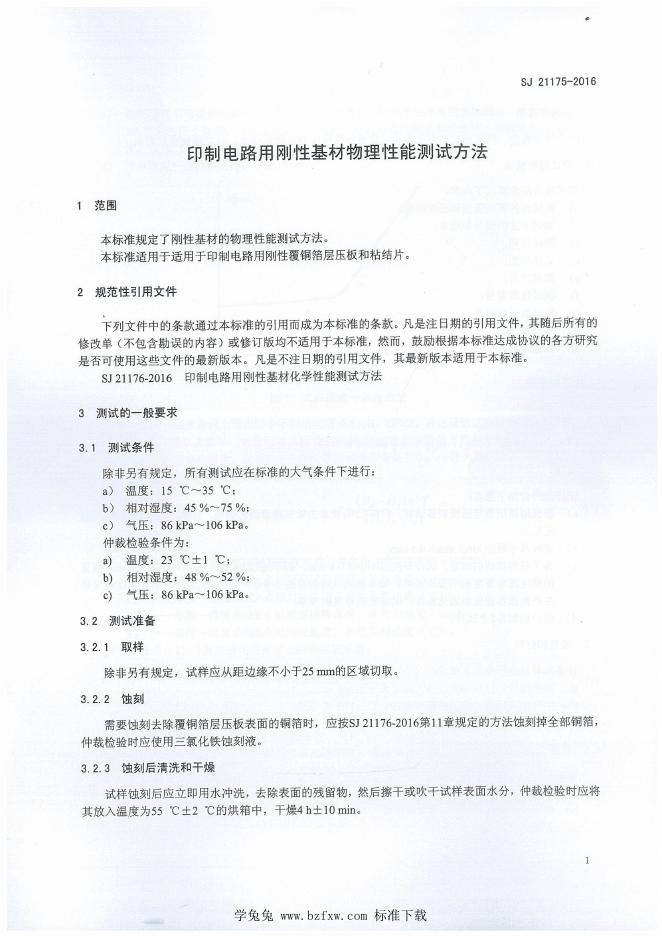 SJ 21175-2016

印制电路用刚性基材物理性能测试方法

1 范围

本标准规定了刚性基材的物理性能测试方法。
本标准适用于适用于印制电路用刚性覆铜箔层压板和粘结片。

2 规范性引用文件

下列文件中的条款通过本标准的引用而成为本标准的条款。凡是注日期的引用文件，其随后所有的修改单（不包含勘误的内容）或修订版均不适用于本标准，然而，鼓励根据本标准达成协议的各方研究是否可使用这些文件的最新版本。凡是不注日期的引用文件，其最新版本适用于本标准。
SJ 21176-2016 印制电路用刚性基材化学性能测试方法

3 测试的一般要求

3.1 测试条件

除非另有规定，所有测试应在标准的大气条件下进行：
a) 温度：15 ℃～35 ℃；
b) 相对湿度：45 %～75 %；
c) 气压：86 kPa～106 kPa。
仲裁检验条件为：
a) 温度：23 ℃±1 ℃；
b) 相对湿度：48 %～52 %；
c) 气压：86 kPa～106 kPa。

3.2 测试准备

3.2.1 取样

除非另有规定，试样应从距边缘不小于25 mm的区域切取。

3.2.2 蚀刻

需要蚀刻去除覆铜箔层压板表面的铜箔时，应按SJ 21176-2016第11章规定的方法蚀刻掉全部铜箔，仲裁检验时应使用三氯化铁蚀刻液。

3.2.3 蚀刻后清洗和干燥

试样蚀刻后应立即用水冲洗，去除表面的残留物，然后擦干或吹干试样表面水分，仲裁检验时应将其放入温度为55 ℃±2 ℃的烘箱中，干燥4 h±10 min。

1

学兔兔 www.bzfxw.com 标准下载